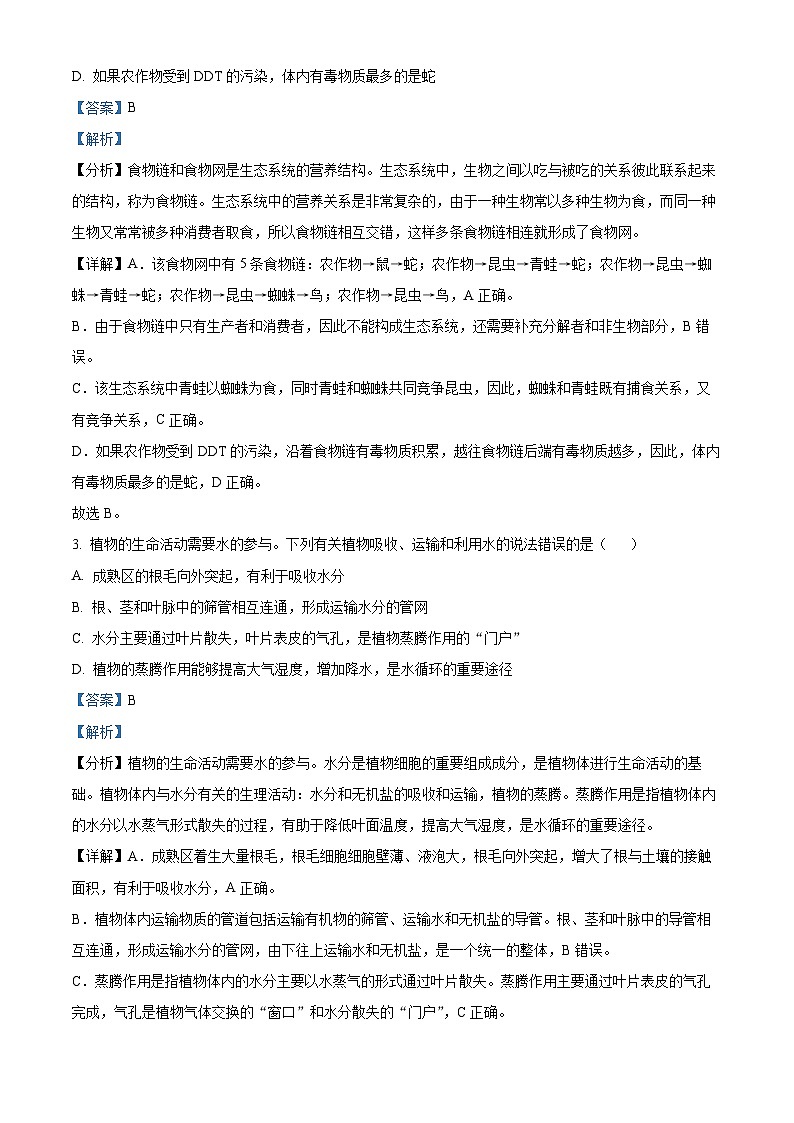 D. 如果农作物受到 DDT 的污染，体内有毒物质最多的是蛇

【答案】B

【解析】

【分析】食物链和食物网是生态系统的营养结构。生态系统中，生物之间以吃与被吃的关系彼此联系起来的结构，称为食物链。生态系统中的营养关系是非常复杂的，由于一种生物常以多种生物为食，而同一种生物又常常被多种消费者取食，所以食物链相互交错，这样多条食物链相连就形成了食物网。

【详解】A．该食物网中有 5 条食物链：农作物→鼠→蛇；农作物→昆虫→青蛙→蛇；农作物→昆虫→蜘蛛→青蛙→蛇；农作物→昆虫→蜘蛛→鸟；农作物→昆虫→鸟，A 正确。

B．由于食物链中只有生产者和消费者，因此不能构成生态系统，还需要补充分解者和非生物部分，B 错误。

C．该生态系统中青蛙以蜘蛛为食，同时青蛙和蜘蛛共同竞争昆虫，因此，蜘蛛和青蛙既有捕食关系，又有竞争关系，C 正确。

D．如果农作物受到 DDT 的污染，沿着食物链有毒物质积累，越往食物链后端有毒物质越多，因此，体内有毒物质最多的是蛇，D 正确。

故选 B。

3. 植物的生命活动需要水的参与。下列有关植物吸收、运输和利用水的说法错误的是（　　）

A. 成熟区的根毛向外突起，有利于吸收水分

B. 根、茎和叶脉中的筛管相互连通，形成运输水分的管网

C. 水分主要通过叶片散失，叶片表皮的气孔，是植物蒸腾作用的“门户”

D. 植物的蒸腾作用能够提高大气湿度，增加降水，是水循环的重要途径

【答案】B

【解析】

【分析】植物的生命活动需要水的参与。水分是植物细胞的重要组成成分，是植物体进行生命活动的基础。植物体内与水分有关的生理活动：水分和无机盐的吸收和运输，植物的蒸腾。蒸腾作用是指植物体内的水分以水蒸气形式散失的过程，有助于降低叶面温度，提高大气湿度，是水循环的重要途径。

【详解】A．成熟区着生大量根毛，根毛细胞细胞壁薄、液泡大，根毛向外突起，增大了根与土壤的接触面积，有利于吸收水分，A 正确。

B．植物体内运输物质的管道包括运输有机物的筛管、运输水和无机盐的导管。根、茎和叶脉中的导管相互连通，形成运输水分的管网，由下往上运输水和无机盐，是一个统一的整体，B 错误。

C．蒸腾作用是指植物体内的水分主要以水蒸气的形式通过叶片散失。蒸腾作用主要通过叶片表皮的气孔完成，气孔是植物气体交换的“窗口”和水分散失的“门户”，C 正确。